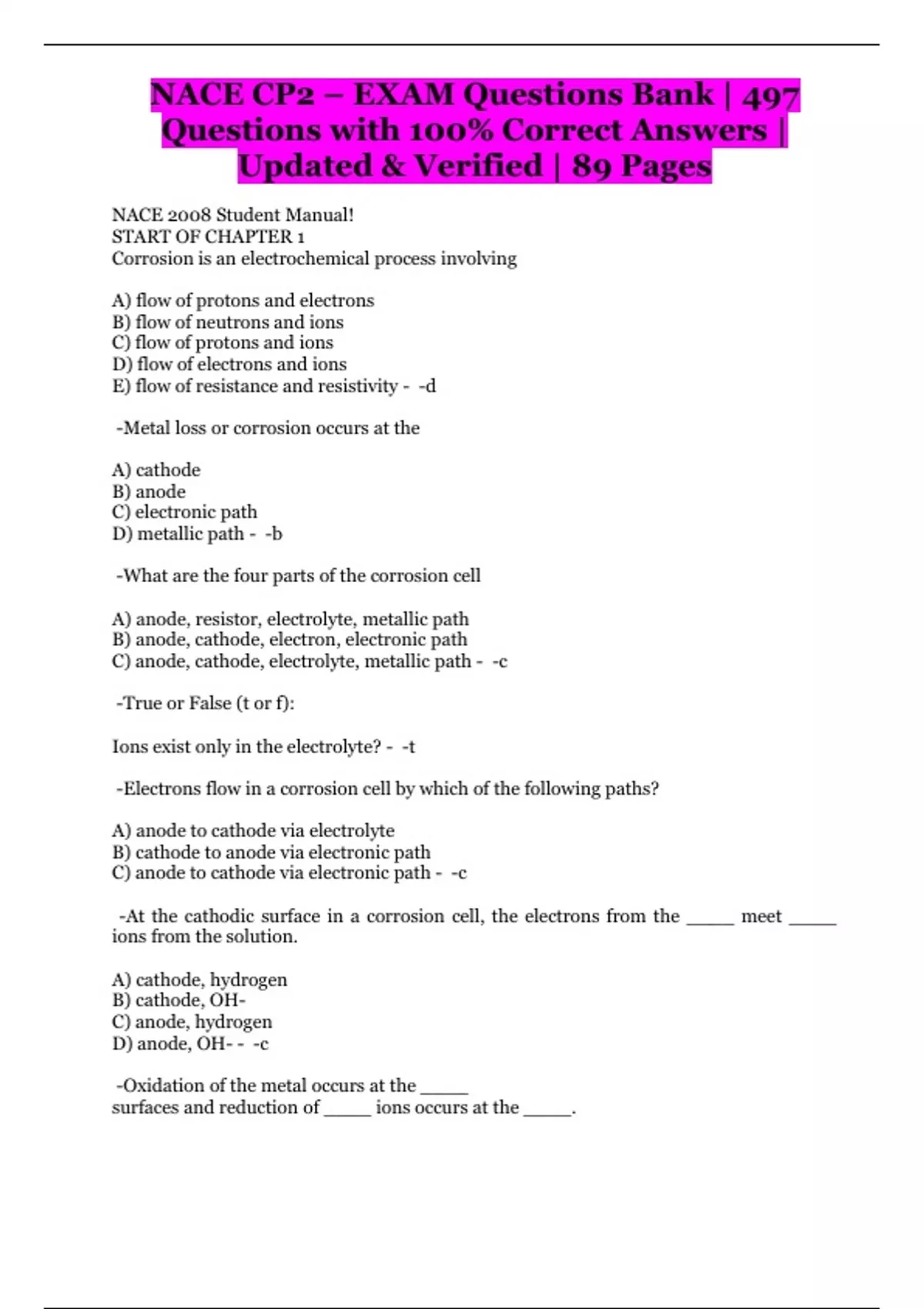 NACE CP2 – EXAM Questions Bank | 497 Questions with 100% Correct Answers | Updated & Verified | 89 Pages

NACE 2008 Student Manual!
START OF CHAPTER 1
Corrosion is an electrochemical process involving

A) flow of protons and electrons
B) flow of neutrons and ions
C) flow of protons and ions
D) flow of electrons and ions
E) flow of resistance and resistivity - -d

-Metal loss or corrosion occurs at the

A) cathode
B) anode
C) electronic path
D) metallic path - -b

-What are the four parts of the corrosion cell

A) anode, resistor, electrolyte, metallic path
B) anode, cathode, electron, electronic path
C) anode, cathode, electrolyte, metallic path - -c

-True or False (t or f):

Ions exist only in the electrolyte? - -t

-Electrons flow in a corrosion cell by which of the following paths?

A) anode to cathode via electrolyte
B) cathode to anode via electronic path
C) anode to cathode via electronic path - -c

-At the cathodic surface in a corrosion cell, the electrons from the _____ meet _____ ions from the solution.

A) cathode, hydrogen
B) cathode, OH-
C) anode, hydrogen
D) anode, OH- - -c

-Oxidation of the metal occurs at the _____ surfaces and reduction of _____ ions occurs at the _____.